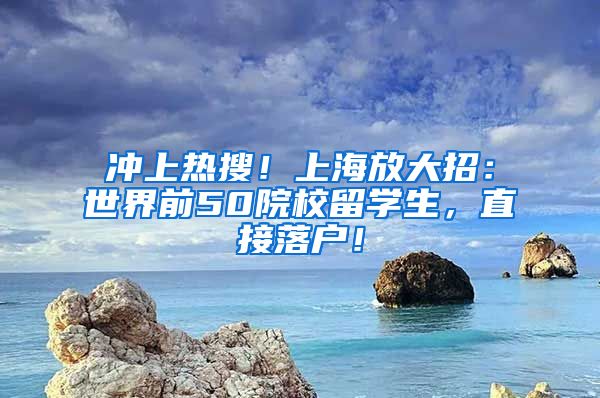 冲上热搜！上海放大招：世界前50院校留学生，直接落户！